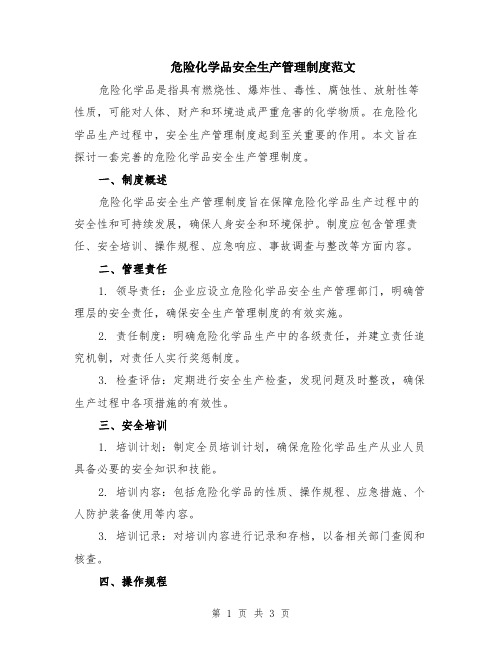 危险化学品安全生产管理制度范文

危险化学品是指具有燃烧性、爆炸性、毒性、腐蚀性、放射性等性质，可能对人体、财产和环境造成严重危害的化学物质。在危险化学品生产过程中，安全生产管理制度起到至关重要的作用。本文旨在探讨一套完善的危险化学品安全生产管理制度。

一、制度概述

危险化学品安全生产管理制度旨在保障危险化学品生产过程中的安全性和可持续发展，确保人身安全和环境保护。制度应包含管理责任、安全培训、操作规程、应急响应、事故调查与整改等方面内容。

二、管理责任

1. 领导责任：企业应设立危险化学品安全生产管理部门，明确管理层的安全责任，确保安全生产管理制度的有效实施。

2. 责任制度：明确危险化学品生产中的各级责任，并建立责任追究机制，对责任人实行奖惩制度。

3. 检查评估：定期进行安全生产检查，发现问题及时整改，确保生产过程中各项措施的有效性。

三、安全培训

1. 培训计划：制定全员培训计划，确保危险化学品生产从业人员具备必要的安全知识和技能。

2. 培训内容：包括危险化学品的性质、操作规程、应急措施、个人防护装备使用等内容。

3. 培训记录：对培训内容进行记录和存档，以备相关部门查阅和核查。

四、操作规程

第 1 页 共 3 页